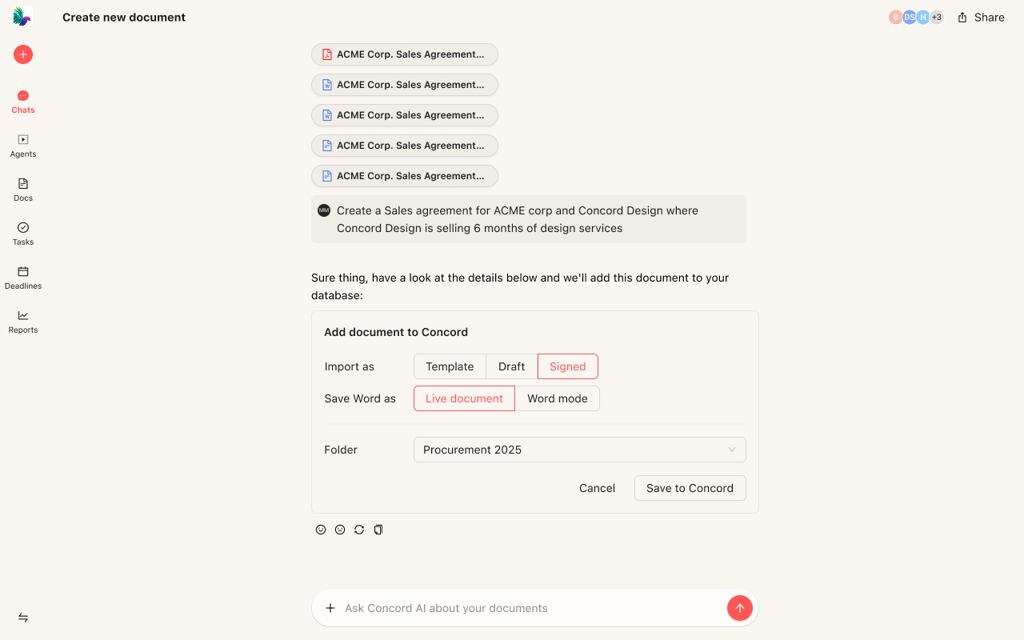 Create new document

B DS H +3 Share

Chats
Agents
Docs
Tasks
Deadlines
Reports

ACME Corp. Sales Agreement...
ACME Corp. Sales Agreement...
ACME Corp. Sales Agreement...
ACME Corp. Sales Agreement...
ACME Corp. Sales Agreement...

MM Create a Sales agreement for ACME corp and Concord Design where Concord Design is selling 6 months of design services

Sure thing, have a look at the details below and we'll add this document to your database:

Add document to Concord

Import as Template Draft Signed

Save Word as Live document Word mode

Folder Procurement 2025

Cancel Save to Concord

Ask Concord AI about your documents